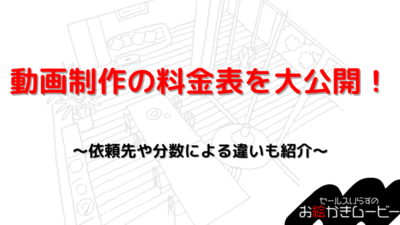 動画制作の料金表を大公開！

～依頼先や分数による違いも紹介～

セールスいらずの
お絵かきムービー